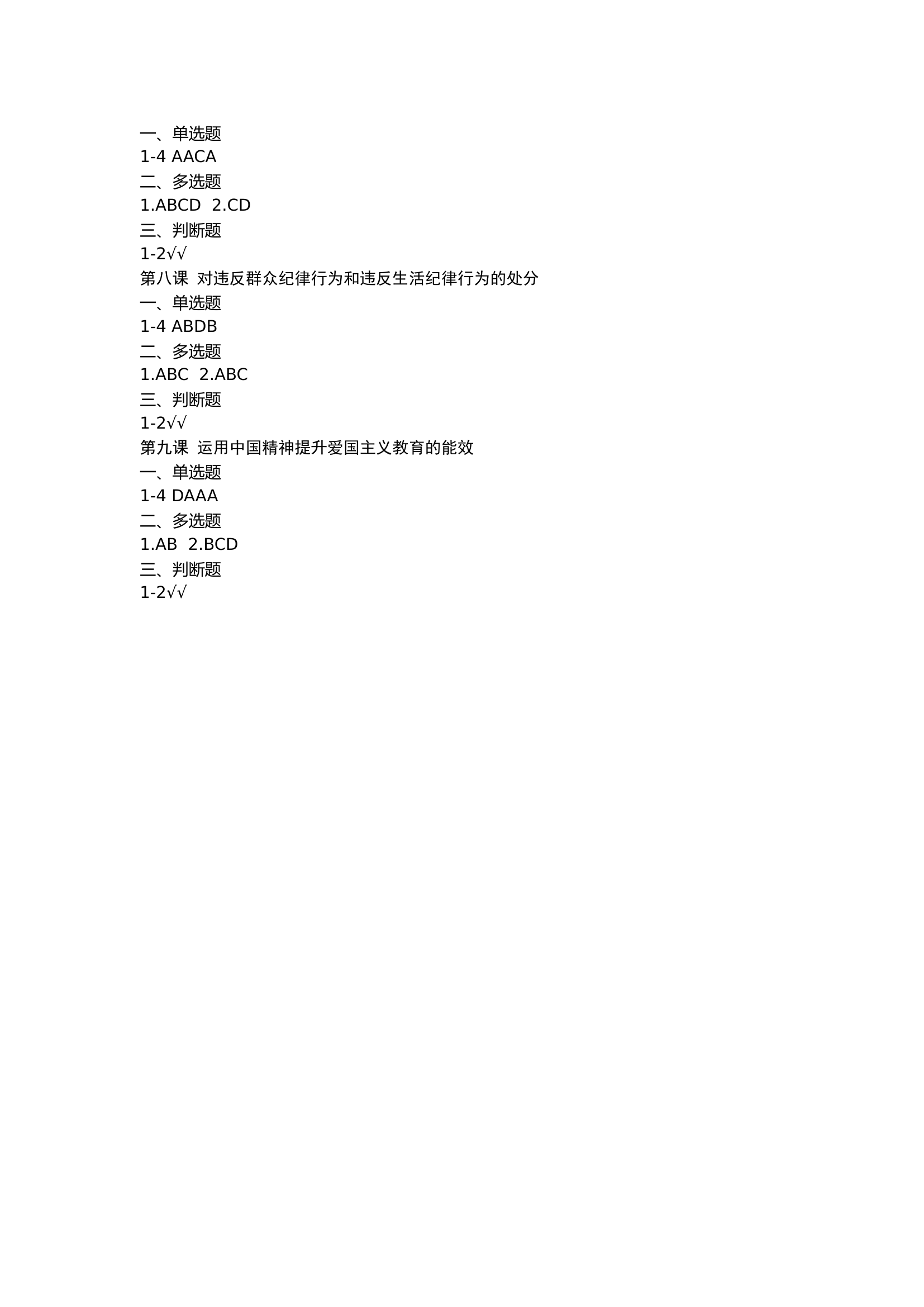 一、单选题
1-4 AACA
二、多选题
1.ABCD 2.CD
三、判断题
1-2√√
第八课 对违反群众纪律行为和违反生活纪律行为的处分
一、单选题
1-4 ABDB
二、多选题
1.ABC 2.ABC
三、判断题
1-2√√
第九课 运用中国精神提升爱国主义教育的能效
一、单选题
1-4 DAAA
二、多选题
1.AB 2.BCD
三、判断题
1-2√√